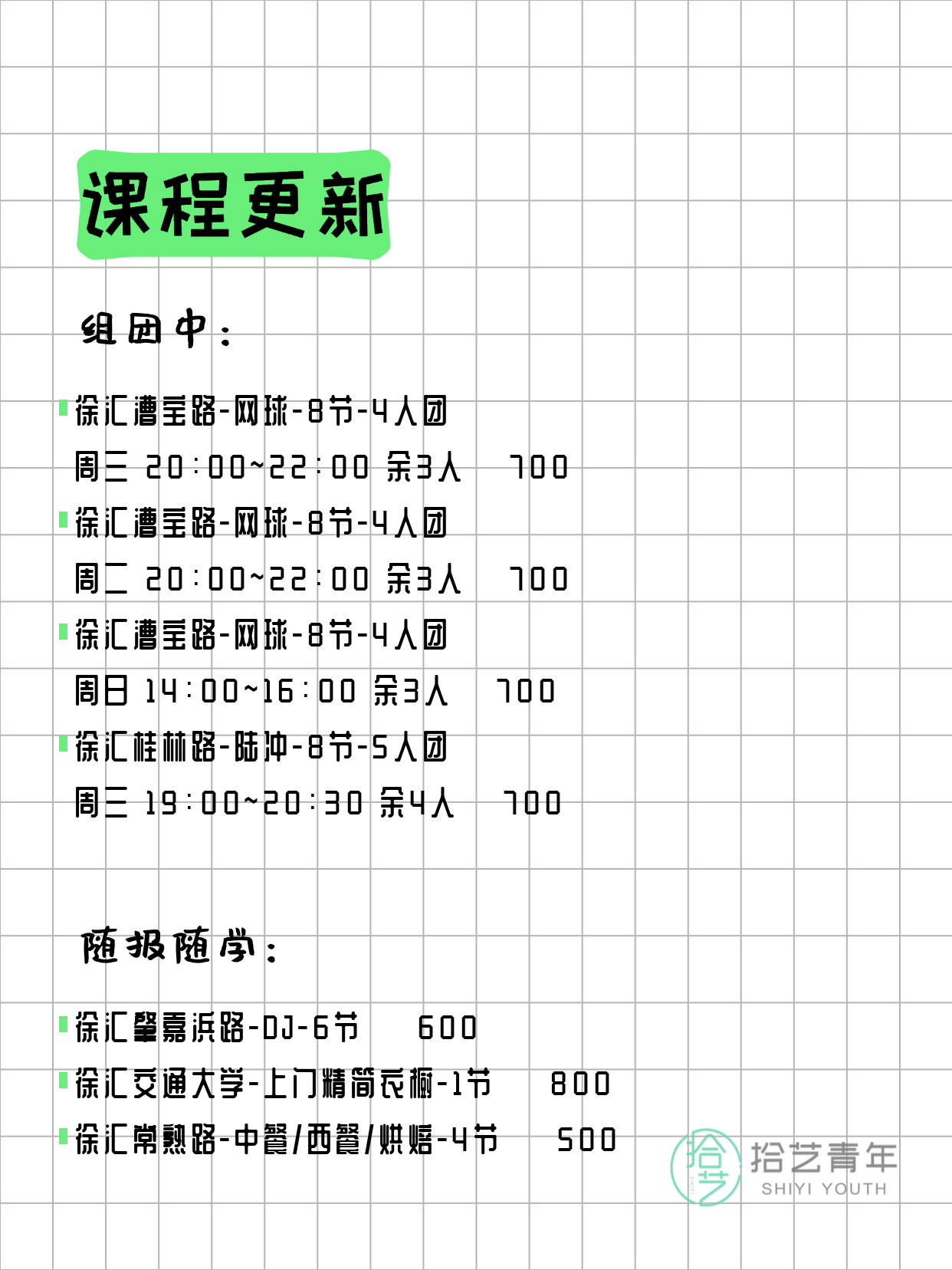 课程更新

组团中：

徐汇漕宝路-网球-8节-4人团
周三 20:00~22:00 余3人 700

徐汇漕宝路-网球-8节-4人团
周二 20:00~22:00 余3人 700

徐汇漕宝路-网球-8节-4人团
周日 14:00~16:00 余3人 700

徐汇桂林路-陆冲-8节-5人团
周三 19:00~20:30 余4人 700

随报随学：

徐汇肇嘉浜路-DJ-6节 600

徐汇交通大学-上门精简衣橱-1节 800

徐汇常熟路-中餐/西餐/烘焙-4节 500

拾艺
拾艺青年
SHIYI YOUTH